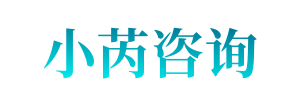 小芮咨询